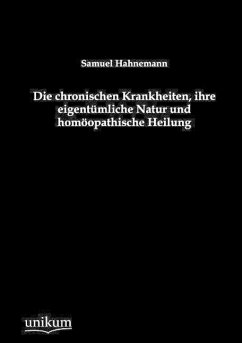 Samuel Hahnemann

Die chronischen Krankheiten, ihre eigentümliche Natur und homöopathische Heilung

unikum